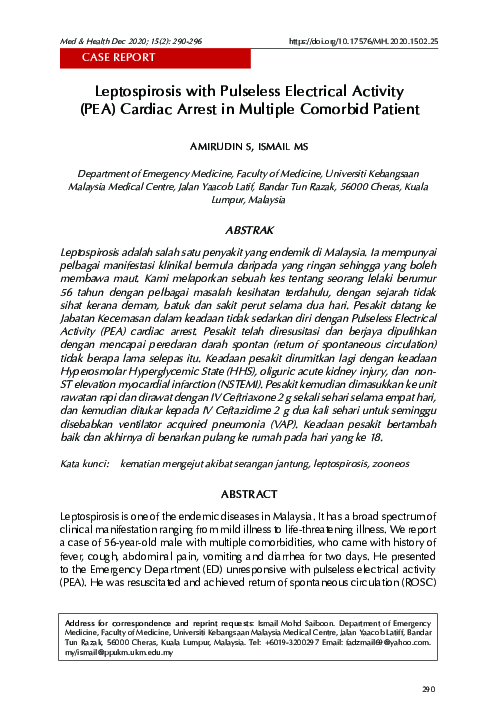 Med & Health Dec 2020; 15(2): 290-296

https://doi.org/10.17576/MH.2020.1502.25

CASE REPORT

Leptospirosis with Pulseless Electrical Activity (PEA) Cardiac Arrest in Multiple Comorbid Patient

AMIRUDIN S, ISMAIL MS

Department of Emergency Medicine, Faculty of Medicine, Universiti Kebangsaan Malaysia Medical Centre, Jalan Yaacob Latif, Bandar Tun Razak, 56000 Cheras, Kuala Lumpur, Malaysia

ABSTRAK

Leptospirosis adalah salah satu penyakit yang endemik di Malaysia. Ia mempunyai pelbagai manifestasi klinikal bermula daripada yang ringan sehingga yang boleh membawa maut. Kami melaporkan sebuah kes tentang seorang lelaki berumur 56 tahun dengan pelbagai masalah kesihatan terdahulu, dengan sejarah tidak sihat kerana demam, batuk dan sakit perut selama dua hari. Pesakit datang ke Jabatan Kecemasan dalam keadaan tidak sedarkan diri dengan Pulseless Electrical Activity (PEA) cardiac arrest. Pesakit telah diresusitasi dan berjaya dipulihkan dengan mencapai peredaran darah spontan (return of spontaneous circulation) tidak berapa lama selepas itu. Keadaan pesakit dirumitkan lagi dengan keadaan Hyperosmolar Hyperglycemic State (HHS), oliguric acute kidney injury, dan non-ST elevation myocardial infarction (NSTEMI). Pesakit kemudian dimasukkan ke unit rawatan rapi dan dirawat dengan IV Ceftriaxone 2 g sekali sehari selama empat hari, dan kemudian ditukar kepada IV Ceftazidime 2 g dua kali sehari untuk seminggu disebabkan ventilator acquired pneumonia (VAP). Keadaan pesakit bertambah baik dan akhirnya di benarkan pulang ke rumah pada hari yang ke 18.

Kata kunci: kematian mengejut akibat serangan jantung, leptospirosis, zooneos

ABSTRACT

Leptospirosis is one of the endemic diseases in Malaysia. It has a broad spectrum of clinical manifestation ranging from mild illness to life-threatening illness. We report a case of 56-year-old male with multiple comorbidities, who came with history of fever, cough, abdominal pain, vomiting and diarrhea for two days. He presented to the Emergency Department (ED) unresponsive with pulseless electrical activity (PEA). He was resuscitated and achieved return of spontaneous circulation (ROSC)

Address for correspondence and reprint requests: Ismail Mohd Saiboon. Department of Emergency Medicine, Faculty of Medicine, Universiti Kebangsaan Malaysia Medical Centre, Jalan Yaacob Latiff, Bandar Tun Razak, 56000 Cheras, Kuala Lumpur, Malaysia. Tel: +6019-3200297 Email: fadzmail69@yahoo.com.my/ismail@ppukm.ukm.edu.my

290